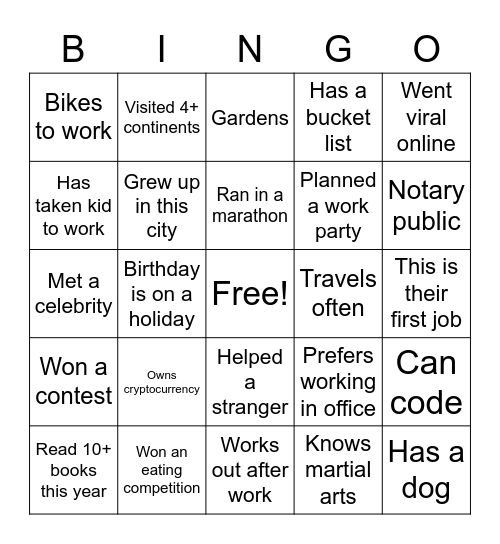 | B | I | N | G | O |
|---|---|---|---|---|
| Bikes to work | Visited 4+ continents | Gardens | Has a bucket list | Went viral online |
| Has taken kid to work | Grew up in this city | Ran in a marathon | Planned a work party | Notary public |
| Met a celebrity | Birthday is on a holiday | Free! | Travels often | This is their first job |
| Won a contest | Owns cryptocurrency | Helped a stranger | Prefers working in office | Can code |
| Read 10+ books this year | Won an eating competition | Works out after work | Knows martial arts | Has a dog |